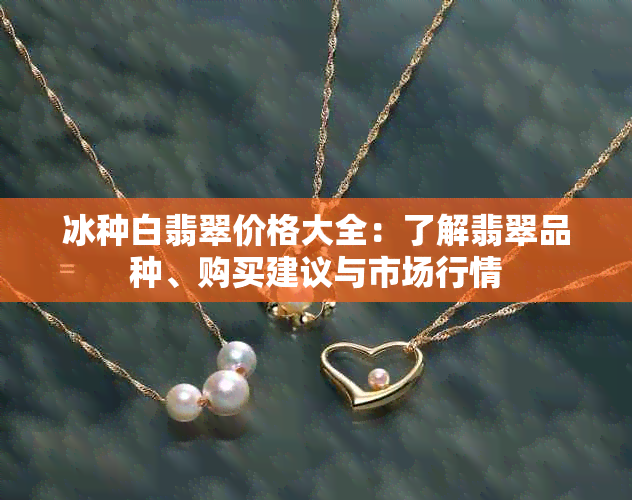 冰种白翡翠价格大全：了解翡翠品种、购买建议与市场行情